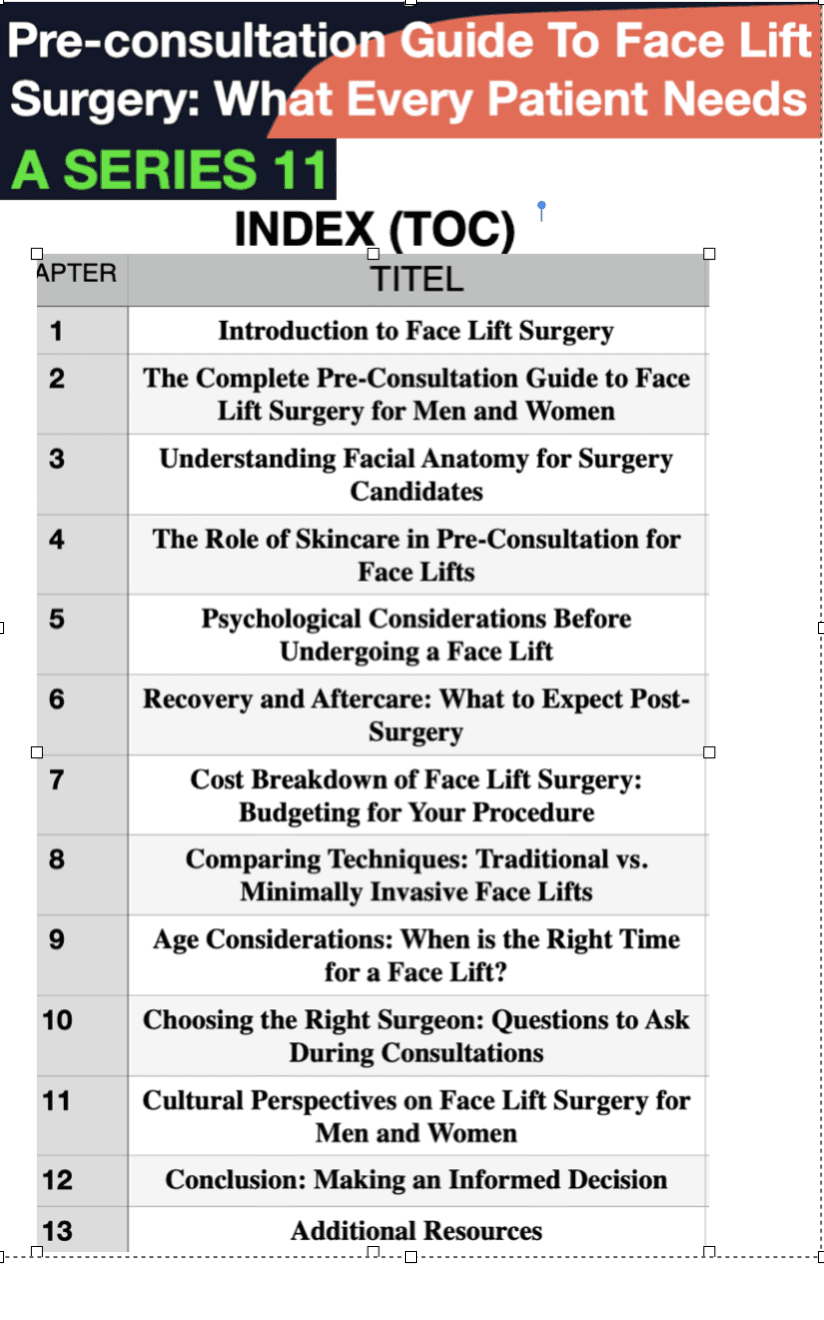 Pre-consultation Guide To Face Lift Surgery: What Every Patient Needs

A SERIES 11

INDEX (TOC)

| APTER | TITEL |
|---|---|
| 1 | Introduction to Face Lift Surgery |
| 2 | The Complete Pre-Consultation Guide to Face Lift Surgery for Men and Women |
| 3 | Understanding Facial Anatomy for Surgery Candidates |
| 4 | The Role of Skincare in Pre-Consultation for Face Lifts |
| 5 | Psychological Considerations Before Undergoing a Face Lift |
| 6 | Recovery and Aftercare: What to Expect Post-Surgery |
| 7 | Cost Breakdown of Face Lift Surgery: Budgeting for Your Procedure |
| 8 | Comparing Techniques: Traditional vs. Minimally Invasive Face Lifts |
| 9 | Age Considerations: When is the Right Time for a Face Lift? |
| 10 | Choosing the Right Surgeon: Questions to Ask During Consultations |
| 11 | Cultural Perspectives on Face Lift Surgery for Men and Women |
| 12 | Conclusion: Making an Informed Decision |
| 13 | Additional Resources |